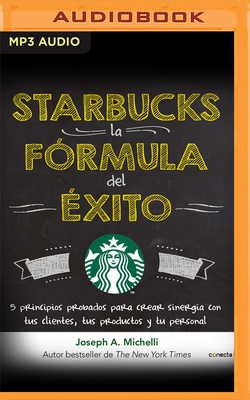 AUDIOBOOK

MP3 AUDIO

STARBUCKS la FÓRMULA del ÉXITO

5 principios probados para crear sinergia con tus clientes, tus productos y tu personal

Joseph A. Michelli
Autor bestseller de The New York Times

conecta